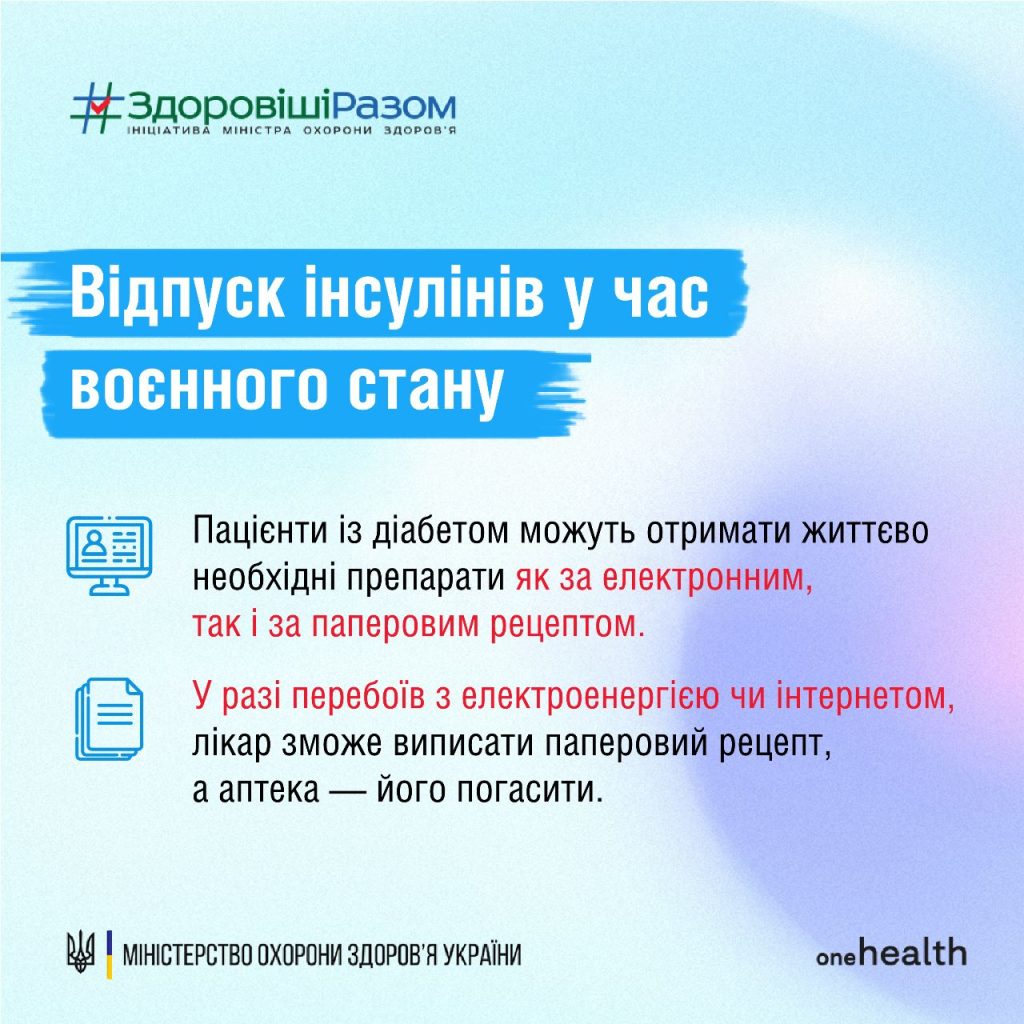 #ЗдоровішіРазом
ІНІЦІАТИВА МІНІСТРА ОХОРОНИ ЗДОРОВ'Я

Відпуск інсулінів у час воєнного стану

Пацієнти із діабетом можуть отримати життєво необхідні препарати як за електронним, так і за паперовим рецептом.

У разі перебоїв з електроенергією чи інтернетом, лікар зможе виписати паперовий рецепт, а аптека — його погасити.

МІНІСТЕРСТВО ОХОРОНИ ЗДОРОВ'Я УКРАЇНИ

onehealth